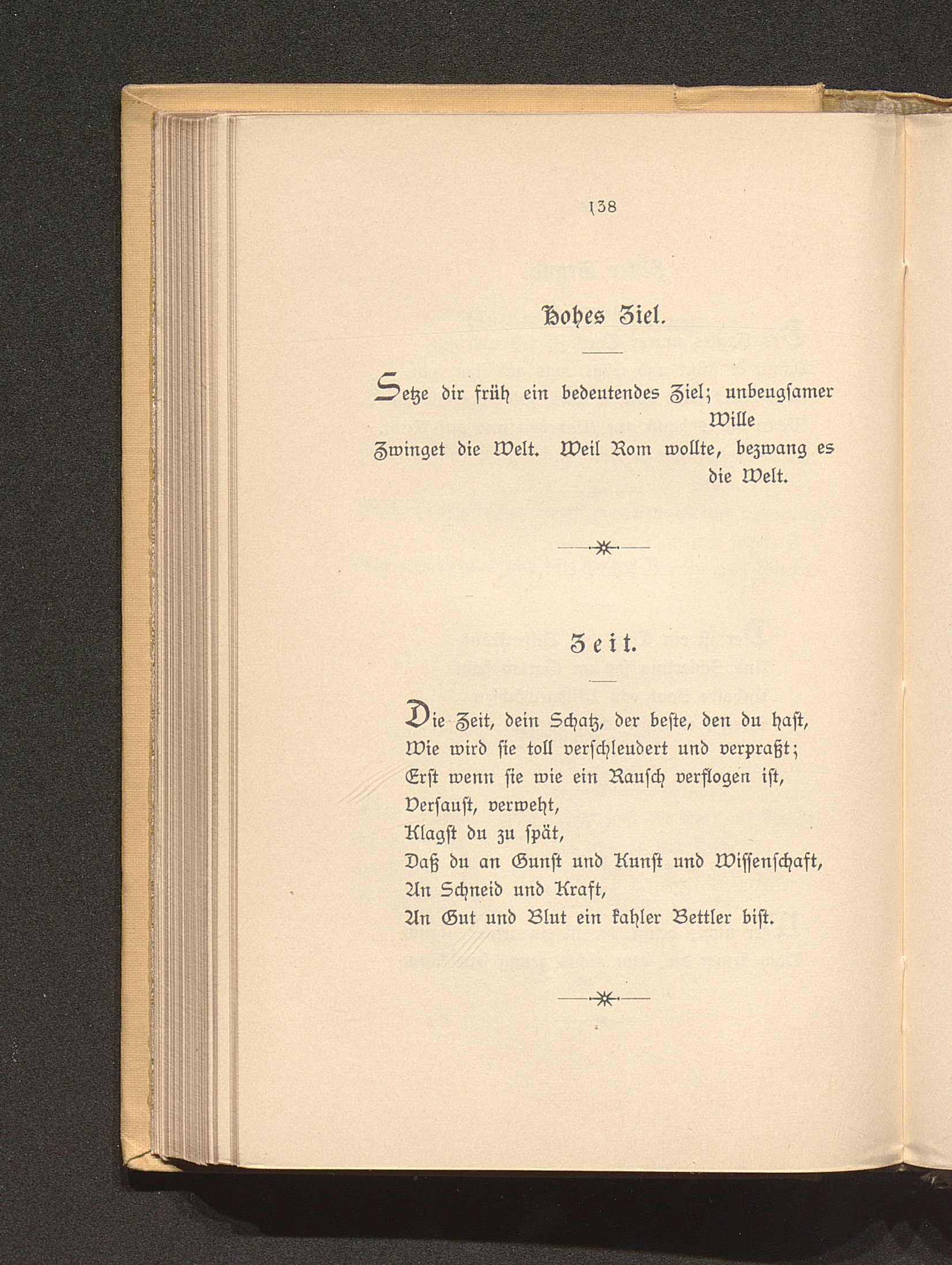 138

Hohes Ziel.

Setze dir früh ein bedeutendes Ziel; unbeugsamer Wille
Zwinget die Welt. Weil Rom wollte, bezwang es die Welt.

Zeit.

Die Zeit, dein Schatz, der beste, den du hast,
Wie wird sie toll verschleudert und verpraßt;
Erst wenn sie wie ein Rausch verflogen ist,
Versaust, verweht,
Klagst du zu spät,
Daß du an Gunst und Kunst und Wissenschaft,
An Schneid und Kraft,
An Gut und Blut ein kahler Bettler bist.